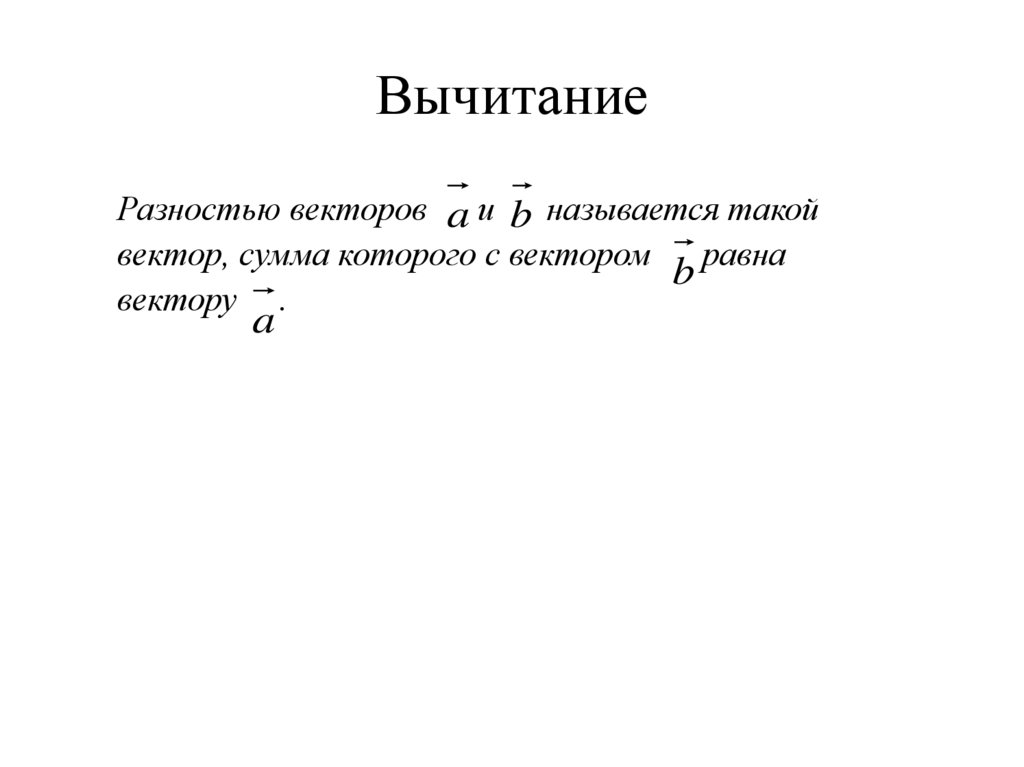 Вычитание

Разностью векторов $\vec{a}$ и $\vec{b}$ называется такой вектор, сумма которого с вектором $\vec{b}$ равна вектору $\vec{a}$.